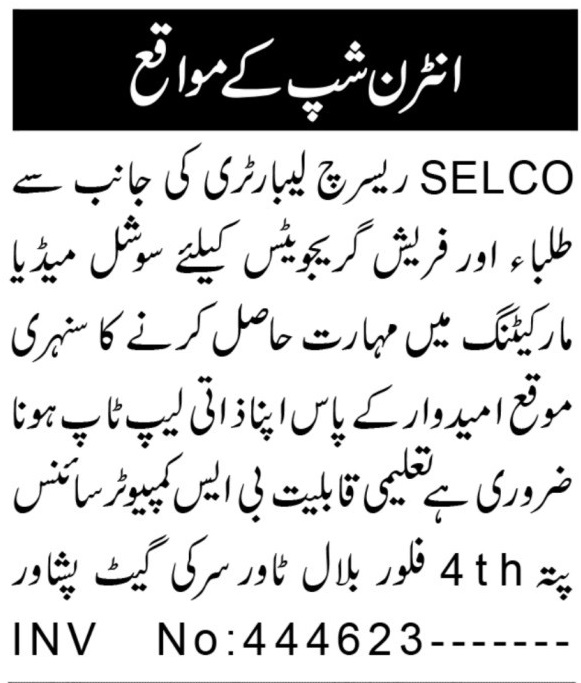 انٹرن شپ کے مواقع

SELCO ریسرچ لیبارٹری کی جانب سے طلباء اور فریش گریجویٹس کیلئے سوشل میڈیا مارکیٹنگ میں مہارت حاصل کرنے کا سنہری موقع امیدوار کے پاس اپنا ذاتی لیپ ٹاپ ہونا ضروری ہے تعلیمی قابلیت بی ایس کمپیوٹر سائنس پتہ 4th فلور بلال ٹاور سرکی گیٹ پشاور

INV No:444623-------